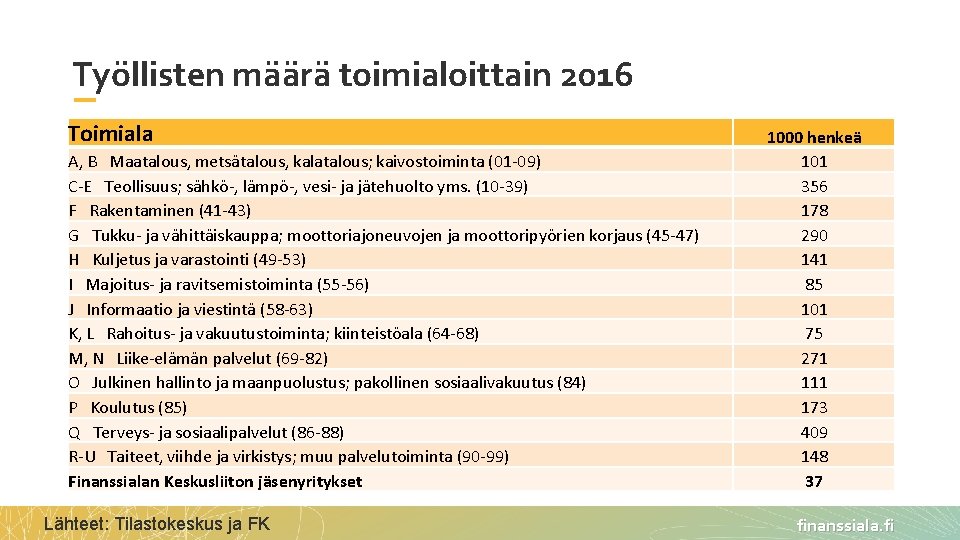 Työllisten määrä toimialoittain 2016

| Toimiala | 1000 henkeä |
|---|---|
| A, B Maatalous, metsätalous, kalatalous; kaivostoiminta (01-09) | 101 |
| C-E Teollisuus; sähkö-, lämpö-, vesi- ja jätehuolto yms. (10-39) | 356 |
| F Rakentaminen (41-43) | 178 |
| G Tukku- ja vähittäiskauppa; moottoriajoneuvojen ja moottoripyörien korjaus (45-47) | 290 |
| H Kuljetus ja varastointi (49-53) | 141 |
| I Majoitus- ja ravitsemistoiminta (55-56) | 85 |
| J Informaatio ja viestintä (58-63) | 101 |
| K, L Rahoitus- ja vakuutustoiminta; kiinteistöala (64-68) | 75 |
| M, N Liike-elämän palvelut (69-82) | 271 |
| O Julkinen hallinto ja maanpuolustus; pakollinen sosiaalivakuutus (84) | 111 |
| P Koulutus (85) | 173 |
| Q Terveys- ja sosiaalipalvelut (86-88) | 409 |
| R-U Taiteet, viihde ja virkistys; muu palvelutoiminta (90-99) | 148 |
| Finanssialan Keskusliiton jäsenyritykset | 37 |

Lähteet: Tilastokeskus ja FK

finanssiala.fi